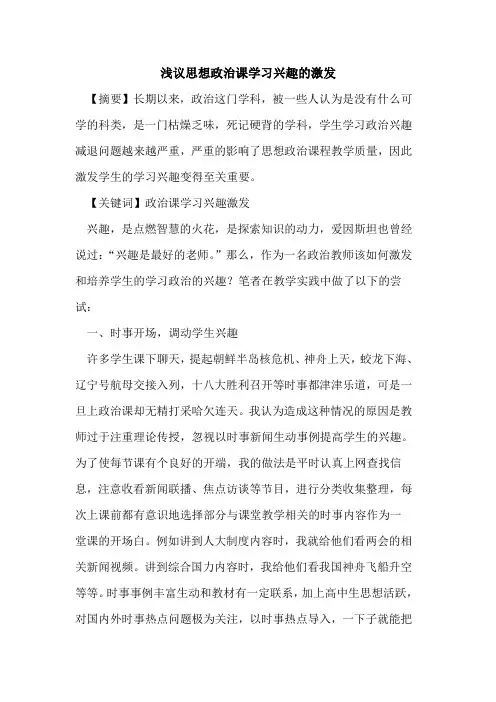 浅议思想政治课学习兴趣的激发

【摘要】长期以来，政治这门学科，被一些人认为是没有什么可学的科类，是一门枯燥乏味，死记硬背的学科，学生学习政治兴趣减退问题越来越严重，严重的影响了思想政治课程教学质量，因此激发学生的学习兴趣变得至关重要。

【关键词】政治课学习兴趣激发

兴趣，是点燃智慧的火花，是探索知识的动力，爱因斯坦也曾经说过：“兴趣是最好的老师。”那么，作为一名政治教师该如何激发和培养学生的学习政治的兴趣？笔者在教学实践中做了以下的尝试：

一、时事开场，调动学生兴趣

许多学生课下聊天，提起朝鲜半岛核危机、神舟上天，蛟龙下海、辽宁号航母交接入列，十八大胜利召开等时事都津津乐道，可是一旦上政治课却无精打采哈欠连天。我认为造成这种情况的原因是教师过于注重理论传授，忽视以时事新闻生动事例提高学生的兴趣。为了使每节课有个良好的开端，我的做法是平时认真上网查找信息，注意收看新闻联播、焦点访谈等节目，进行分类收集整理，每次上课前都有意识地选择部分与课堂教学相关的时事内容作为一堂课的开场白。例如讲到人大制度内容时，我就给他们看两会的相关新闻视频。讲到综合国力内容时，我给他们看我国神舟飞船升空等等。时事事例丰富生动和教材有一定联系，加上高中生思想活跃，对国内外时事热点问题极为关注，以时事热点导入，一下子就能把